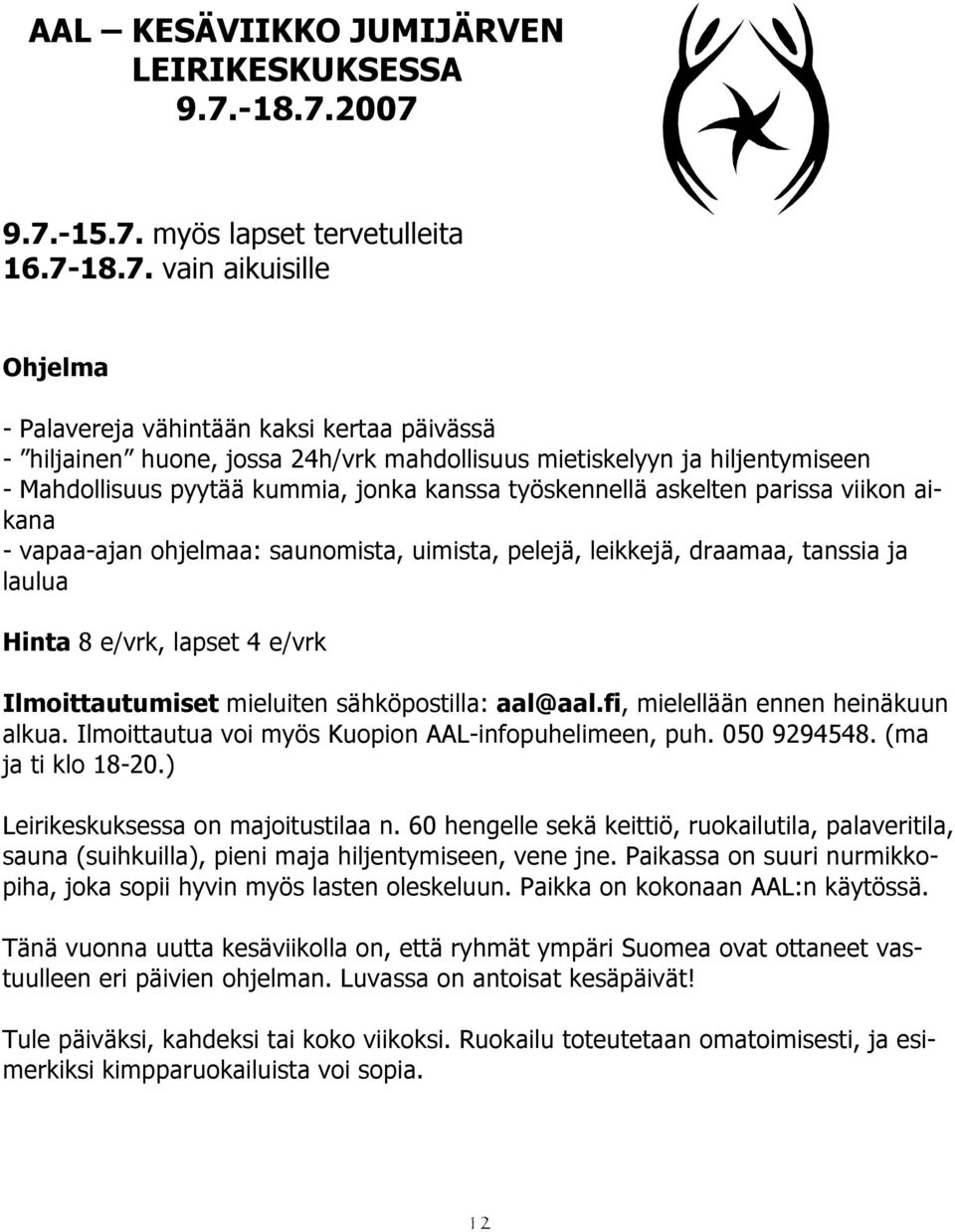 AAL – KESÄVIIKKO JUMIJÄRVEN LEIRIKESKUKSESSA 9.7.-18.7.2007

9.7.-15.7. myös lapset tervetulleita
16.7-18.7. vain aikuisille

Ohjelma

- Palavereja vähintään kaksi kertaa päivässä
- ”hiljainen” huone, jossa 24h/vrk mahdollisuus mietiskelyyn ja hiljentymiseen
- Mahdollisuus pyytää kummia, jonka kanssa työskennellä askelten parissa viikon aikana
- vapaa-ajan ohjelmaa: saunomista, uimista, pelejä, leikkejä, draamaa, tanssia ja laulua

Hinta 8 e/vrk, lapset 4 e/vrk

Ilmoittautumiset mieluiten sähköpostilla: aal@aal.fi, mielellään ennen heinäkuun alkua. Ilmoittautua voi myös Kuopion AAL-infopuhelimeen, puh. 050 9294548. (ma ja ti klo 18-20.)

Leirikeskuksessa on majoitustilaa n. 60 hengelle sekä keittiö, ruokailutila, palaveritila, sauna (suihkuilla), pieni maja hiljentymiseen, vene jne. Paikassa on suuri nurmikkopiha, joka sopii hyvin myös lasten oleskeluun. Paikka on kokonaan AAL:n käytössä.

Tänä vuonna uutta kesäviikolla on, että ryhmät ympäri Suomea ovat ottaneet vastuulleen eri päivien ohjelman. Luvassa on antoisat kesäpäivät!

Tule päiväksi, kahdeksi tai koko viikoksi. Ruokailu toteutetaan omatoimisesti, ja esimerkiksi kimpparuokailuista voi sopia.

12